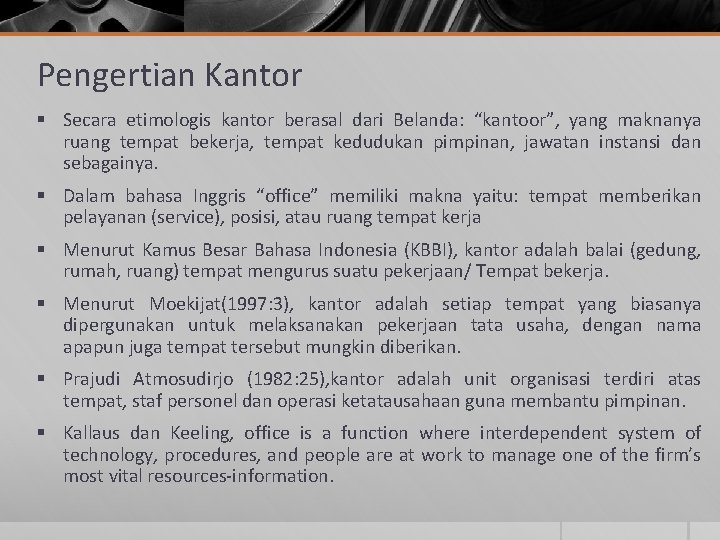 Pengertian Kantor

▪ Secara etimologis kantor berasal dari Belanda: “kantoor”, yang maknanya ruang tempat bekerja, tempat kedudukan pimpinan, jawatan instansi dan sebagainya.

▪ Dalam bahasa Inggris “office” memiliki makna yaitu: tempat memberikan pelayanan (service), posisi, atau ruang tempat kerja

▪ Menurut Kamus Besar Bahasa Indonesia (KBBI), kantor adalah balai (gedung, rumah, ruang) tempat mengurus suatu pekerjaan/ Tempat bekerja.

▪ Menurut Moekijat(1997:3), kantor adalah setiap tempat yang biasanya dipergunakan untuk melaksanakan pekerjaan tata usaha, dengan nama apapun juga tempat tersebut mungkin diberikan.

▪ Prajudi Atmosudirjo (1982:25),kantor adalah unit organisasi terdiri atas tempat, staf personel dan operasi ketatausahaan guna membantu pimpinan.

▪ Kallaus dan Keeling, office is a function where interdependent system of technology, procedures, and people are at work to manage one of the firm’s most vital resources-information.